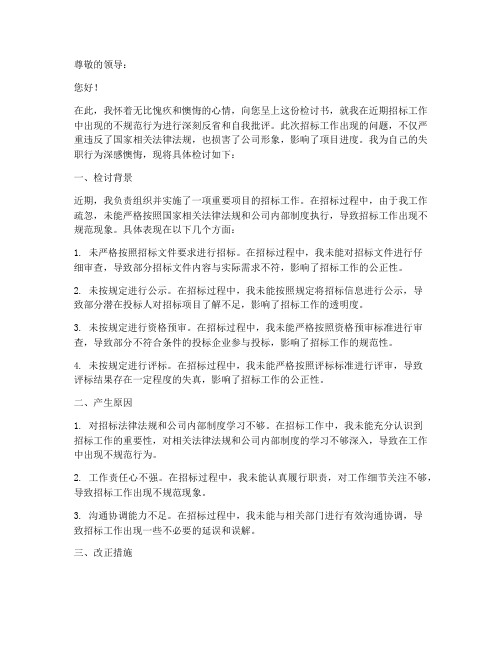 尊敬的领导：

您好！

在此，我怀着无比愧疚和懊悔的心情，向您呈上这份检讨书，就我在近期招标工作中出现的不规范行为进行深刻反省和自我批评。此次招标工作出现的问题，不仅严重违反了国家相关法律法规，也损害了公司形象，影响了项目进度。我为自己的失职行为深感懊悔，现将具体检讨如下：

一、检讨背景

近期，我负责组织并实施了一项重要项目的招标工作。在招标过程中，由于我工作疏忽，未能严格按照国家相关法律法规和公司内部制度执行，导致招标工作出现不规范现象。具体表现在以下几个方面：

1. 未严格按照招标文件要求进行招标。在招标过程中，我未能对招标文件进行仔细审查，导致部分招标文件内容与实际需求不符，影响了招标工作的公正性。

2. 未按规定进行公示。在招标过程中，我未能按照规定将招标信息进行公示，导致部分潜在投标人对招标项目了解不足，影响了招标工作的透明度。

3. 未按规定进行资格预审。在招标过程中，我未能严格按照资格预审标准进行审查，导致部分不符合条件的投标企业参与投标，影响了招标工作的规范性。

4. 未按规定进行评标。在招标过程中，我未能严格按照评标标准进行评审，导致评标结果存在一定程度的失真，影响了招标工作的公正性。

二、产生原因

1. 对招标法律法规和公司内部制度学习不够。在招标工作中，我未能充分认识到招标工作的重要性，对相关法律法规和公司内部制度的学习不够深入，导致在工作中出现不规范行为。

2. 工作责任心不强。在招标过程中，我未能认真履行职责，对工作细节关注不够，导致招标工作出现不规范现象。

3. 沟通协调能力不足。在招标过程中，我未能与相关部门进行有效沟通协调，导致招标工作出现一些不必要的延误和误解。

三、改正措施